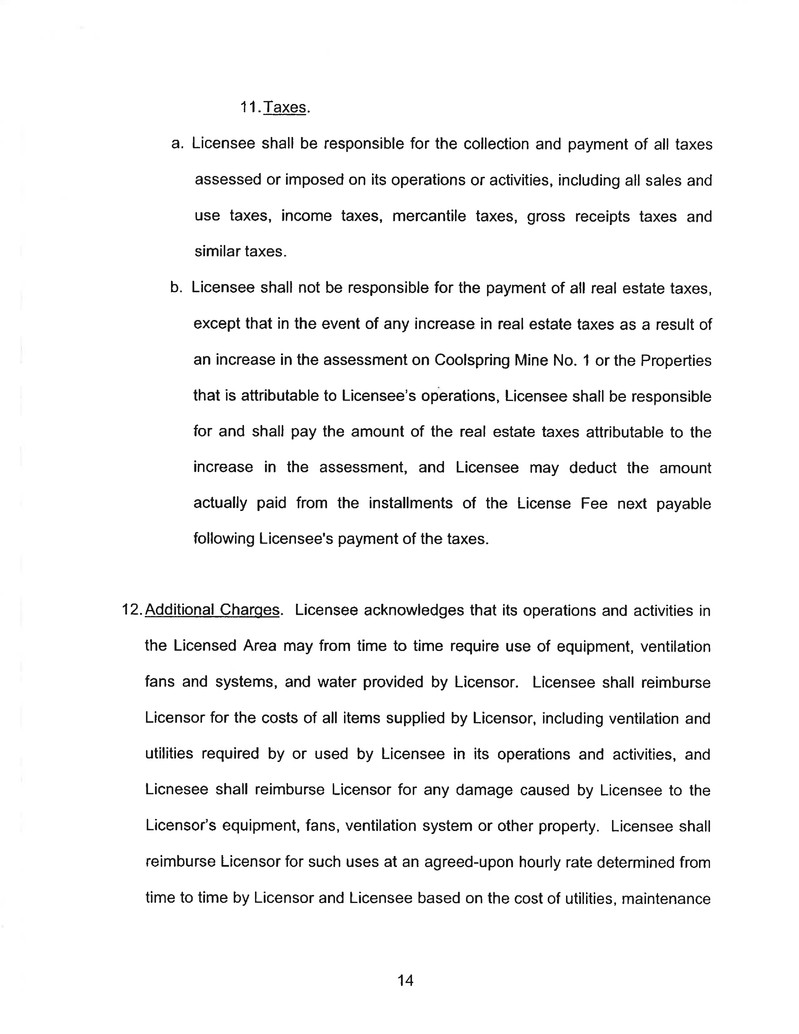 11. Taxes.

a. Licensee shall be responsible for the collection and payment of all taxes assessed or imposed on its operations or activities, including all sales and use taxes, income taxes, mercantile taxes, gross receipts taxes and similar taxes.

b. Licensee shall not be responsible for the payment of all real estate taxes, except that in the event of any increase in real estate taxes as a result of an increase in the assessment on Coolspring Mine No. 1 or the Properties that is attributable to Licensee's operations, Licensee shall be responsible for and shall pay the amount of the real estate taxes attributable to the increase in the assessment, and Licensee may deduct the amount actually paid from the installments of the License Fee next payable following Licensee's payment of the taxes.

12. Additional Charges. Licensee acknowledges that its operations and activities in the Licensed Area may from time to time require use of equipment, ventilation fans and systems, and water provided by Licensor. Licensee shall reimburse Licensor for the costs of all items supplied by Licensor, including ventilation and utilities required by or used by Licensee in its operations and activities, and Licnesee shall reimburse Licensor for any damage caused by Licensee to the Licensor's equipment, fans, ventilation system or other property. Licensee shall reimburse Licensor for such uses at an agreed-upon hourly rate determined from time to time by Licensor and Licensee based on the cost of utilities, maintenance

14